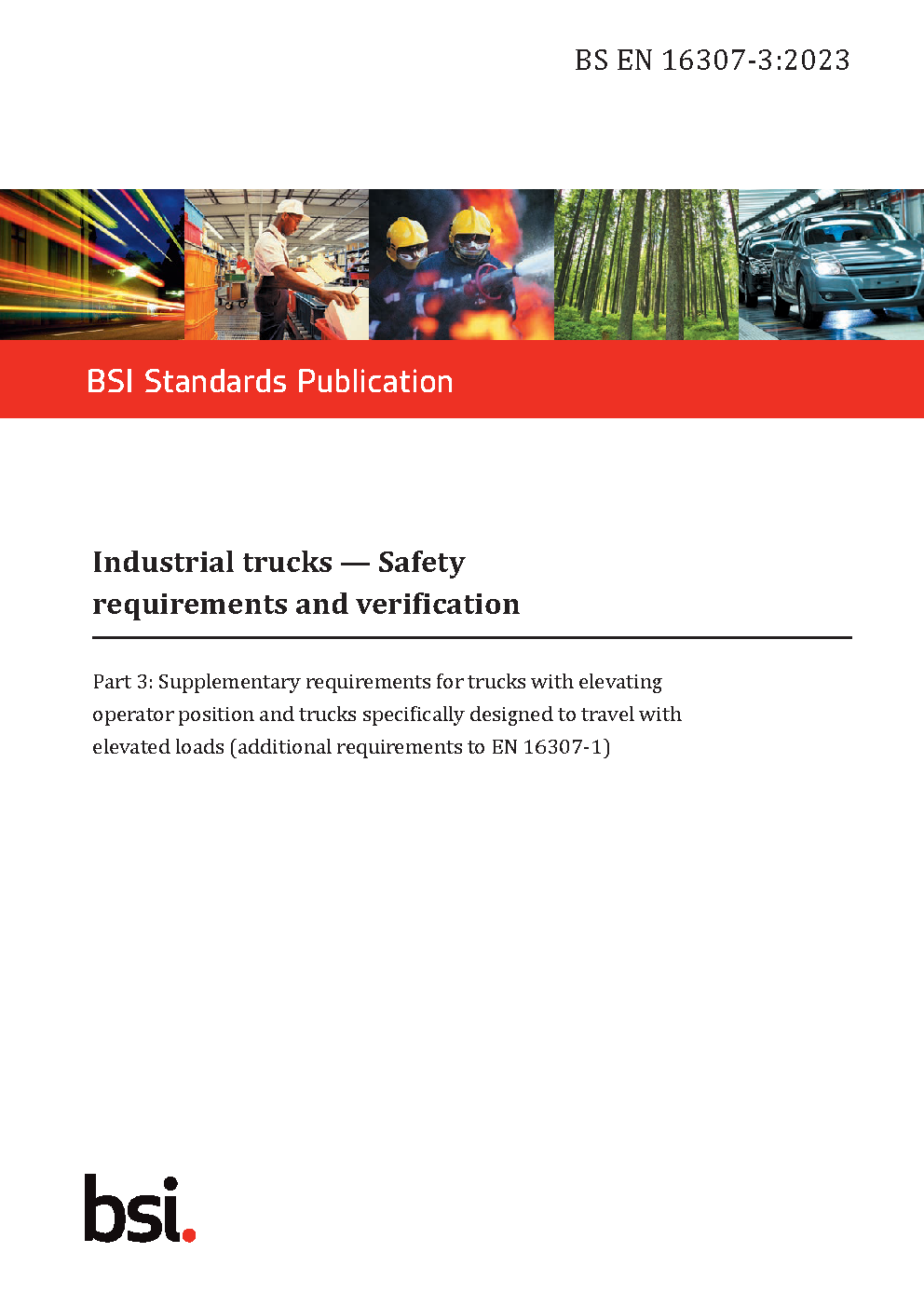 BS EN 16307-3:2023

BSI Standards Publication

Industrial trucks — Safety requirements and verification

Part 3: Supplementary requirements for trucks with elevating operator position and trucks specifically designed to travel with elevated loads (additional requirements to EN 16307-1)

bsi.